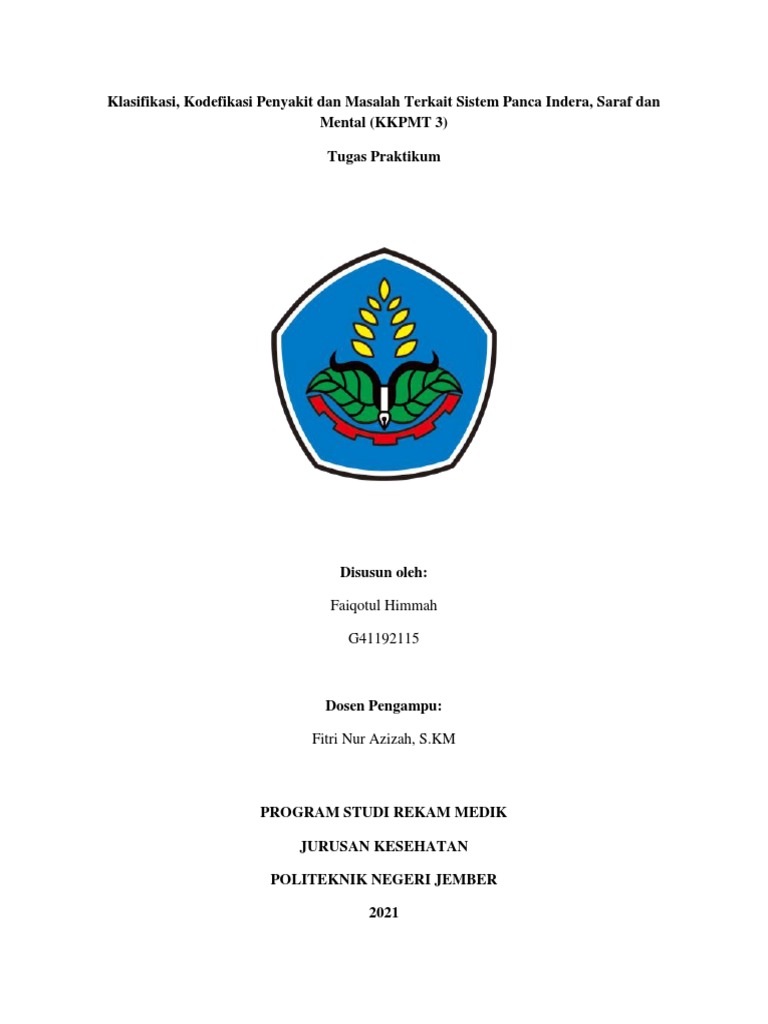 Klasifikasi, Kodefikasi Penyakit dan Masalah Terkait Sistem Panca Indera, Saraf dan Mental (KKPMT 3)

Tugas Praktikum

Disusun oleh:

Faiqotul Himmah

G41192115

Dosen Pengampu:

Fitri Nur Azizah, S.KM

PROGRAM STUDI REKAM MEDIK

JURUSAN KESEHATAN

POLITEKNIK NEGERI JEMBER

2021